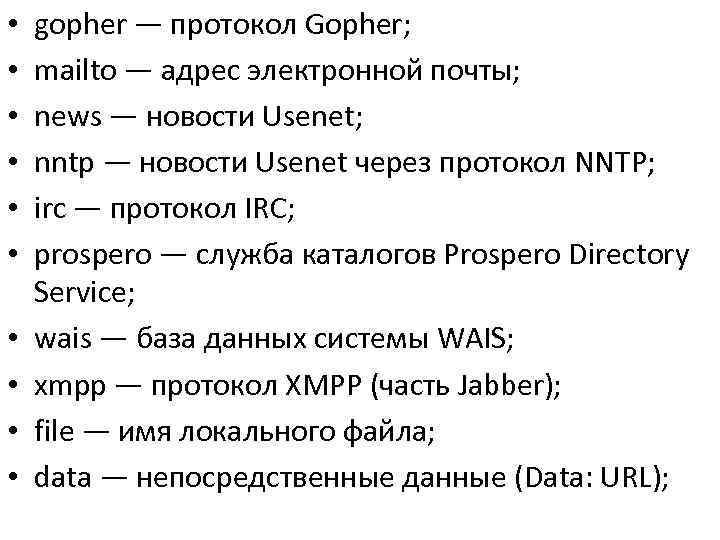 • gopher — протокол Gopher;
• mailto — адрес электронной почты;
• news — новости Usenet;
• nntp — новости Usenet через протокол NNTP;
• irc — протокол IRC;
• prospero — служба каталогов Prospero Directory Service;
• wais — база данных системы WAIS;
• xmpp — протокол XMPP (часть Jabber);
• file — имя локального файла;
• data — непосредственные данные (Data: URL);